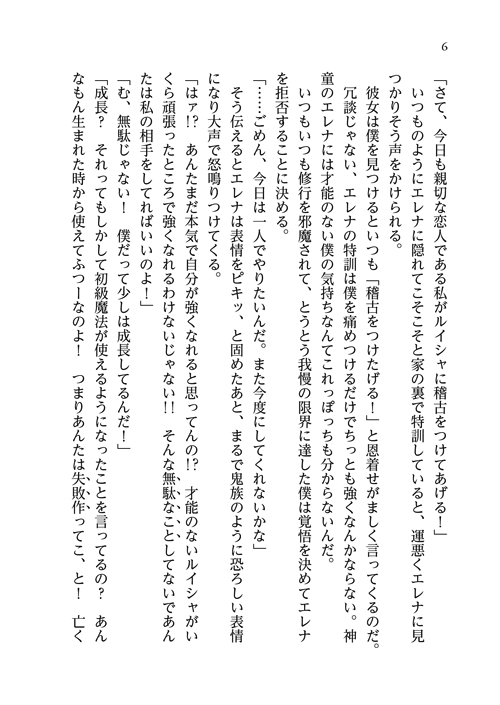 6

「さて、今日も親切な恋人である私がルイシャに稽古をつけてあげる！」

いつものようにエレナに隠れてこそこそと家の裏で特訓していると、運悪くエレナに見つかりそう声をかけられる。

彼女は僕を見つけるといつも「稽古をつけたげる！」と恩着せがましく言ってくるのだ。冗談じゃない、エレナの特訓は僕を痛めつけるだけでちっとも強くなんかならない。神童のエレナには才能のない僕の気持ちなんてこれっぽっちも分からないんだ。

いつもいつも修行を邪魔されて、とうとう我慢の限界に達した僕は覚悟を決めてエレナを拒否することに決める。

「……ごめん、今日は一人でやりたいんだ。また今度にしてくれないかな」

そう伝えるとエレナは表情をピキッ、と固めたあと、まるで鬼族のように恐ろしい表情になり大声で怒鳴りつけてくる。

「はァ!? あんたまだ本気で自分が強くなれると思ってんの!? 才能のないルイシャがいくら頑張ったところで強くなれるわけないじゃない!! そんな無駄なことしてないであんたは私の相手をしてればいいのよ！」

「む、無駄じゃない！ 僕だって少しは成長してるんだ！」

「成長？ それってもしかして初級魔法が使えるようになったことを言ってるの？ あんなもん生まれた時から使えてふつーなのよ！ つまりあんたは失敗作ってこ、と！ 亡く